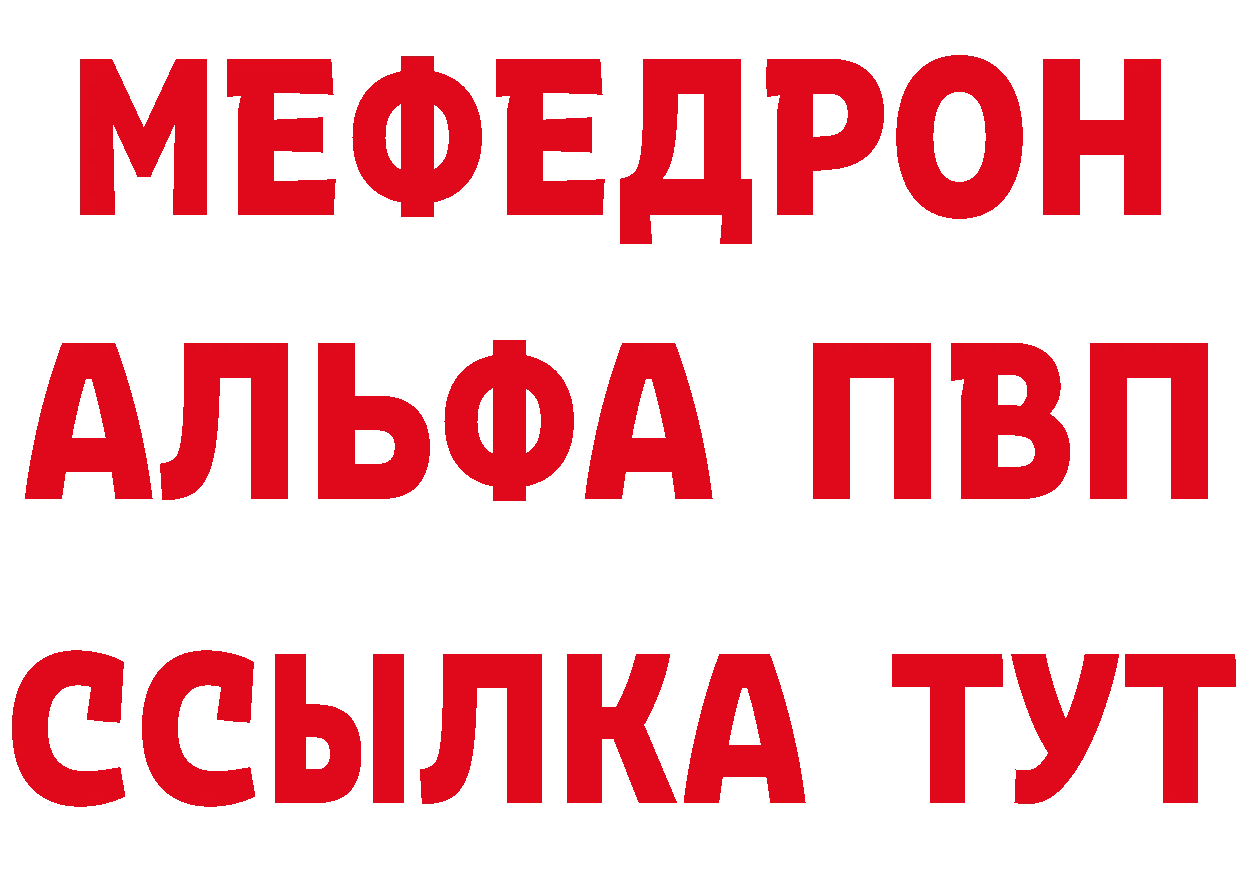 МЕФЕДРОН
АЛЬФА ПВП
ССЫЛКА ТУТ